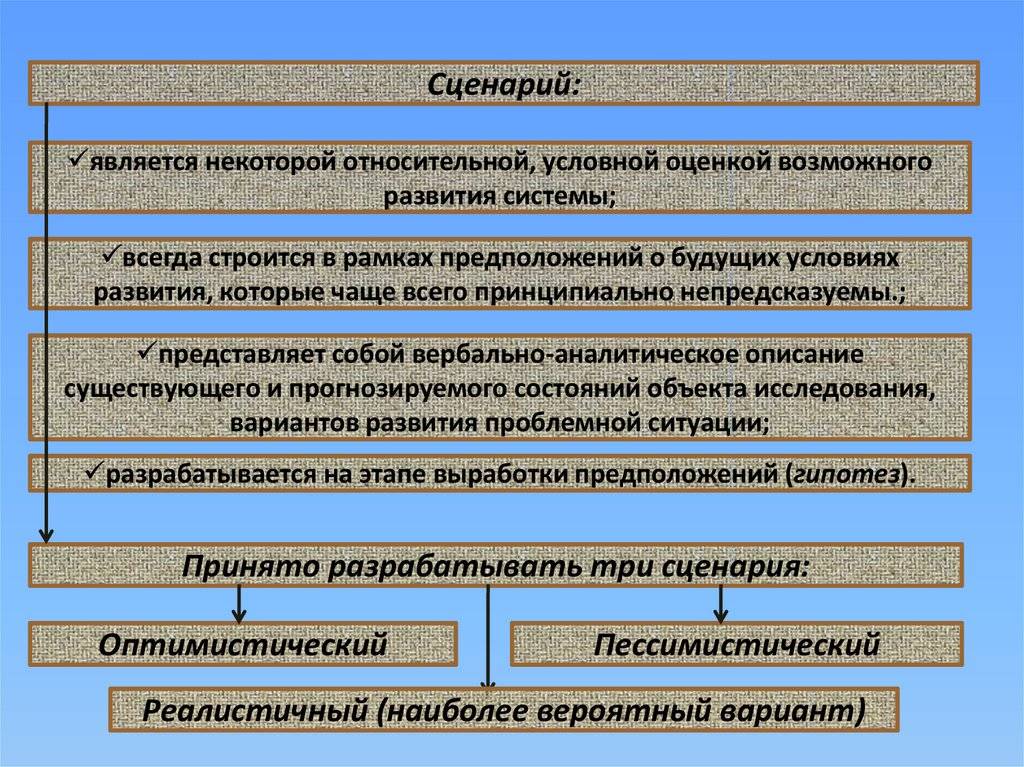 Сценарий:

✓является некоторой относительной, условной оценкой возможного развития системы;

✓всегда строится в рамках предположений о будущих условиях развития, которые чаще всего принципиально непредсказуемы.;

✓представляет собой вербально-аналитическое описание существующего и прогнозируемого состояний объекта исследования, вариантов развития проблемной ситуации;

✓разрабатывается на этапе выработки предположений (гипотез).

Принято разрабатывать три сценария:

Оптимистический

Пессимистический

Реалистичный (наиболее вероятный вариант)